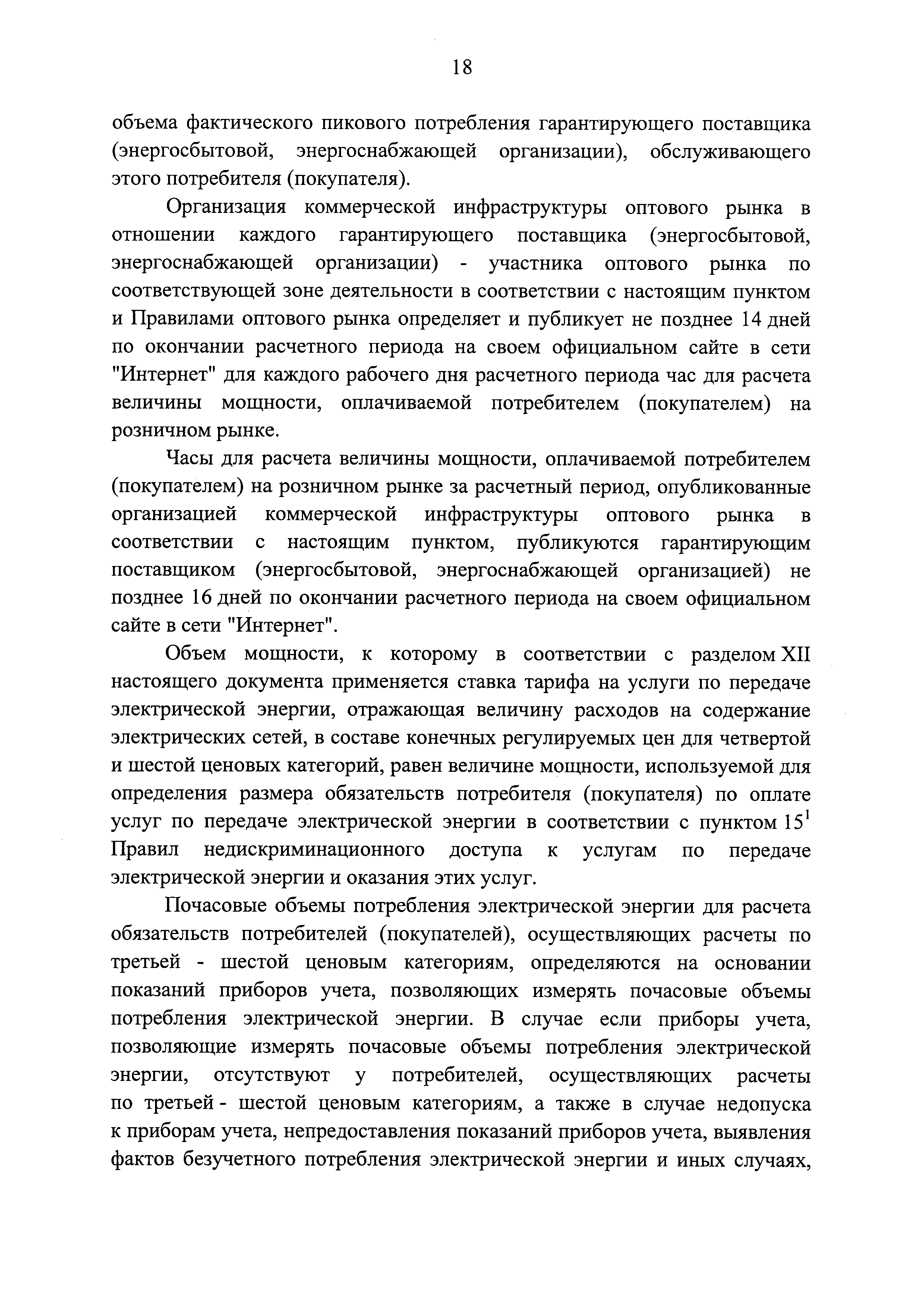 18

объема фактического пикового потребления гарантирующего поставщика (энергосбытовой, энергоснабжающей организации), обслуживающего этого потребителя (покупателя).

Организация коммерческой инфраструктуры оптового рынка в отношении каждого гарантирующего поставщика (энергосбытовой, энергоснабжающей организации) - участника оптового рынка по соответствующей зоне деятельности в соответствии с настоящим пунктом и Правилами оптового рынка определяет и публикует не позднее 14 дней по окончании расчетного периода на своем официальном сайте в сети "Интернет" для каждого рабочего дня расчетного периода час для расчета величины мощности, оплачиваемой потребителем (покупателем) на розничном рынке.

Часы для расчета величины мощности, оплачиваемой потребителем (покупателем) на розничном рынке за расчетный период, опубликованные организацией коммерческой инфраструктуры оптового рынка в соответствии с настоящим пунктом, публикуются гарантирующим поставщиком (энергосбытовой, энергоснабжающей организацией) не позднее 16 дней по окончании расчетного периода на своем официальном сайте в сети "Интернет".

Объем мощности, к которому в соответствии с разделом XII настоящего документа применяется ставка тарифа на услуги по передаче электрической энергии, отражающая величину расходов на содержание электрических сетей, в составе конечных регулируемых цен для четвертой и шестой ценовых категорий, равен величине мощности, используемой для определения размера обязательств потребителя (покупателя) по оплате услуг по передаче электрической энергии в соответствии с пунктом $15^1$ Правил недискриминационного доступа к услугам по передаче электрической энергии и оказания этих услуг.

Почасовые объемы потребления электрической энергии для расчета обязательств потребителей (покупателей), осуществляющих расчеты по третьей - шестой ценовым категориям, определяются на основании показаний приборов учета, позволяющих измерять почасовые объемы потребления электрической энергии. В случае если приборы учета, позволяющие измерять почасовые объемы потребления электрической энергии, отсутствуют у потребителей, осуществляющих расчеты по третьей - шестой ценовым категориям, а также в случае недопуска к приборам учета, непредоставления показаний приборов учета, выявления фактов безучетного потребления электрической энергии и иных случаях,